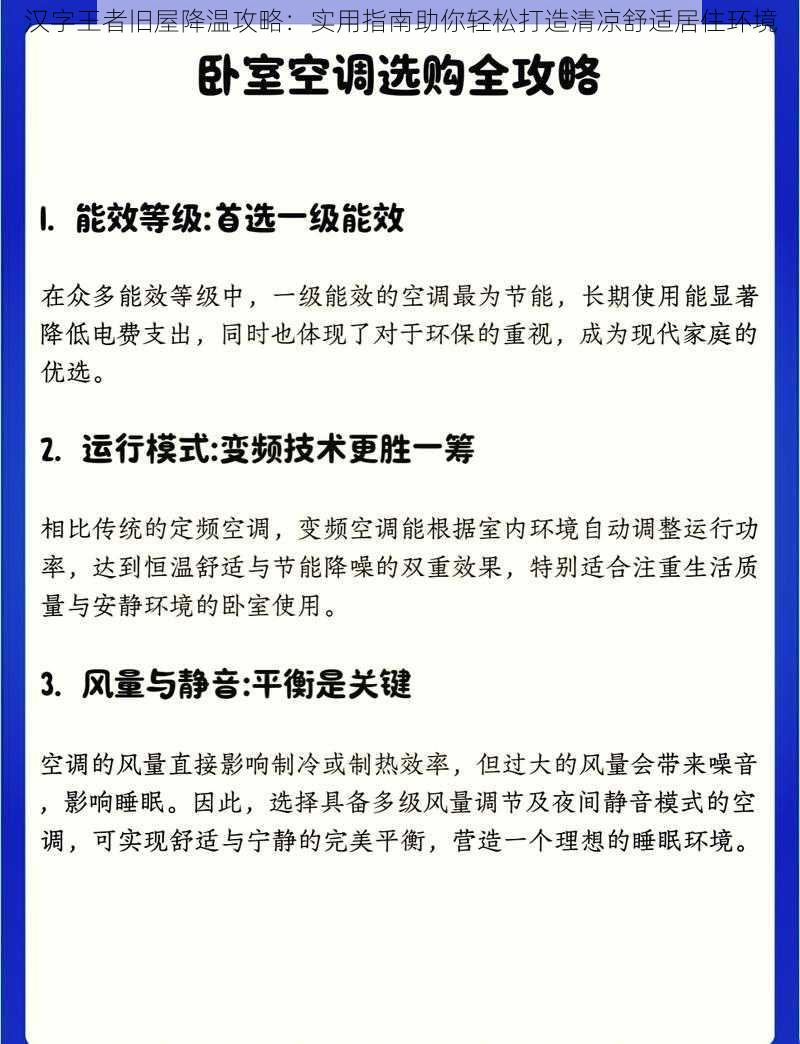 汉字王者旧屋降温攻略：实用指南助你轻松打造清凉舒适居住环境

卧室空调选购全攻略

1. 能效等级:首选一级能效

在众多能效等级中，一级能效的空调最为节能，长期使用能显著降低电费支出，同时也体现了对于环保的重视，成为现代家庭的优选。

2. 运行模式:变频技术更胜一筹

相比传统的定频空调，变频空调能根据室内环境自动调整运行功率，达到恒温舒适与节能降噪的双重效果，特别适合注重生活质量与安静环境的卧室使用。

3. 风量与静音:平衡是关键

空调的风量直接影响制冷或制热效率，但过大的风量会带来噪音，影响睡眠。因此，选择具备多级风量调节及夜间静音模式的空调，可实现舒适与宁静的完美平衡，营造一个理想的睡眠环境。